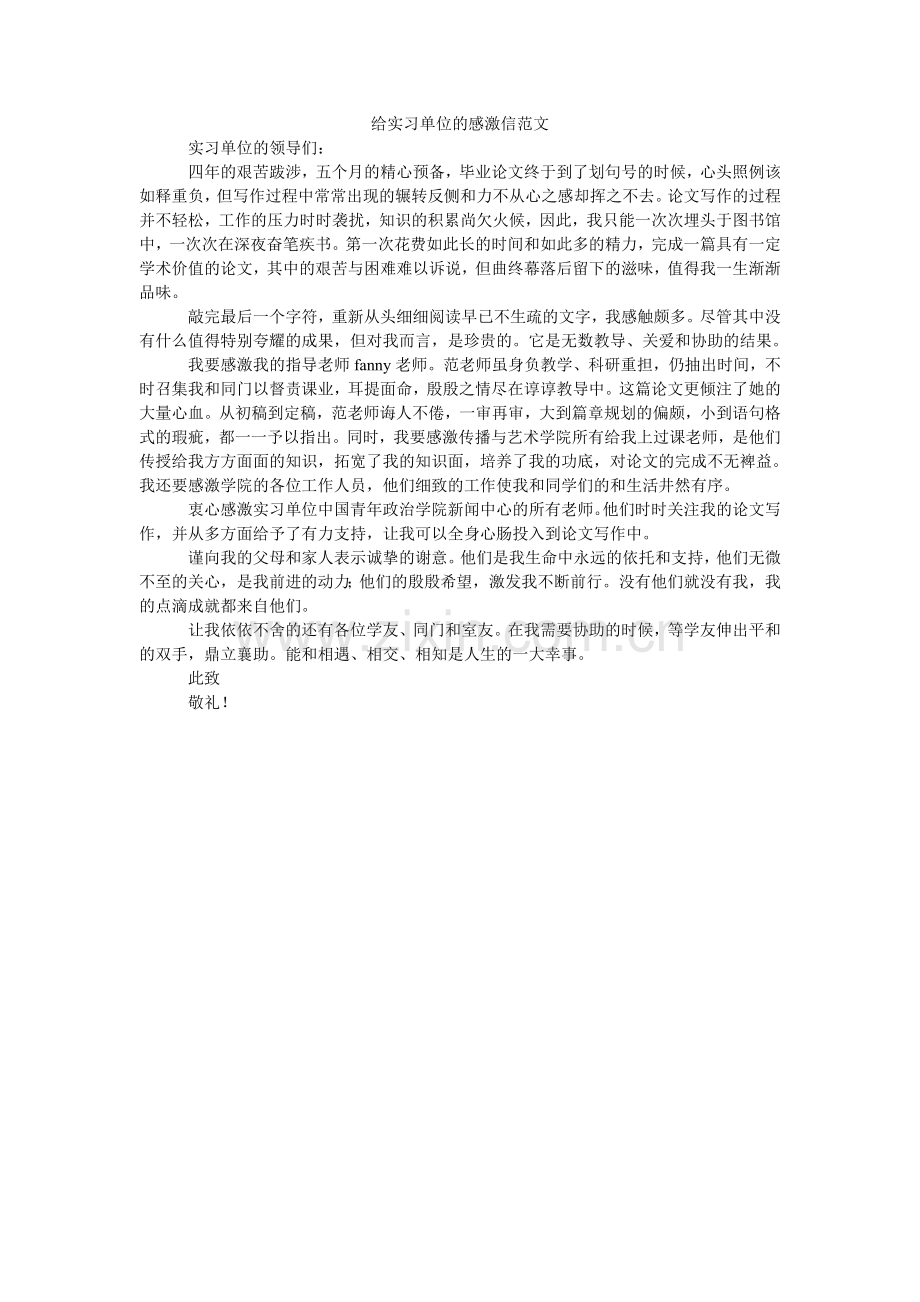 给实习单位的感激信范文

实习单位的领导们：

四年的艰苦跋涉，五个月的精心预备，毕业论文终于到了划句号的时候，心头照例该如释重负，但写作过程中常常出现的辗转反侧和力不从心之感却挥之不去。论文写作的过程并不轻松，工作的压力时时袭扰，知识的积累尚欠火候，因此，我只能一次次埋头于图书馆中，一次次在深夜奋笔疾书。第一次花费如此长的时间和如此多的精力，完成一篇具有一定学术价值的论文，其中的艰苦与困难难以诉说，但曲终幕落后留下的滋味，值得我一生渐渐品味。

敲完最后一个字符，重新从头细细阅读早已不生疏的文字，我感触颇多。尽管其中没有什么值得特别夸耀的成果，但对我而言，是珍贵的。它是无数教导、关爱和协助的结果。

我要感激我的指导老师fanny老师。范老师虽身负教学、科研重担，仍抽出时间，不时召集我和同门以督责课业，耳提面命，殷殷之情尽在谆谆教导中。这篇论文更倾注了她的大量心血。从初稿到定稿，范老师诲人不倦，一审再审，大到篇章规划的偏颇，小到语句格式的瑕疵，都一一予以指出。同时，我要感激传播与艺术学院所有给我上过课老师，是他们传授给我方方面面的知识，拓宽了我的知识面，培养了我的功底，对论文的完成不无裨益。我还要感激学院的各位工作人员，他们细致的工作使我和同学们的和生活井然有序。

衷心感激实习单位中国青年政治学院新闻中心的所有老师。他们时时关注我的论文写作，并从多方面给予了有力支持，让我可以全身心肠投入到论文写作中。

谨向我的父母和家人表示诚挚的谢意。他们是我生命中永远的依托和支持，他们无微不至的关心，是我前进的动力；他们的殷殷希望，激发我不断前行。没有他们就没有我，我的点滴成就都来自他们。

让我依依不舍的还有各位学友、同门和室友。在我需要协助的时候，等学友伸出平和的双手，鼎立襄助。能和相遇、相交、相知是人生的一大幸事。

此致

敬礼！

www.zixin.com.cn